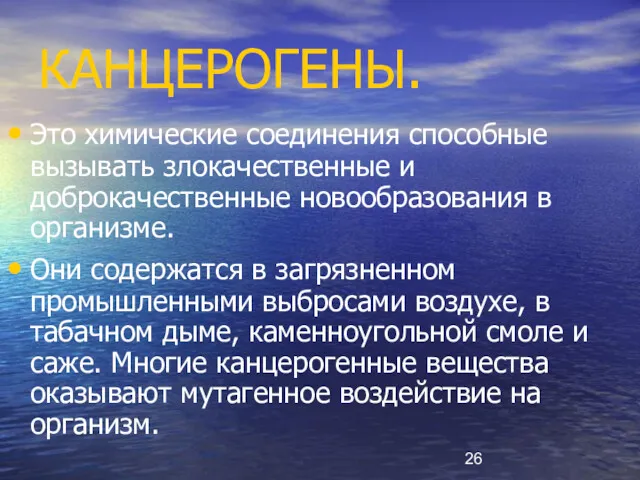 КАНЦЕРОГЕНЫ.

• Это химические соединения способные вызывать злокачественные и доброкачественные новообразования в организме.

• Они содержатся в загрязненном промышленными выбросами воздухе, в табачном дыме, каменноугольной смоле и саже. Многие канцерогенные вещества оказывают мутагенное воздействие на организм.

26